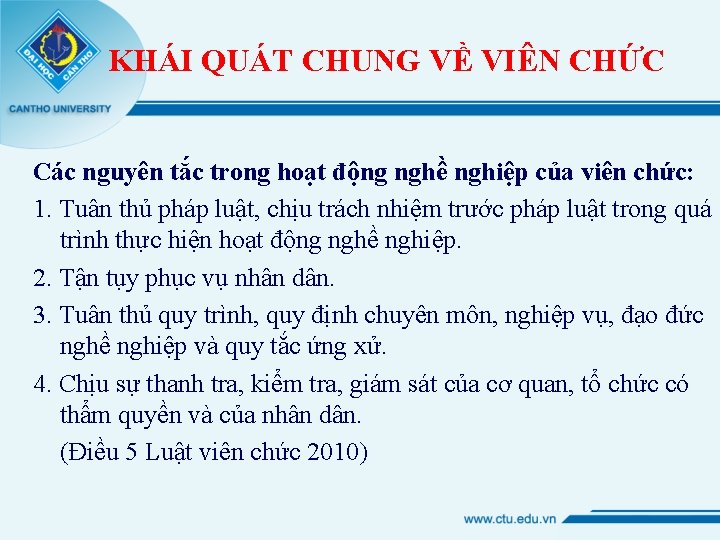 ĐẠI HỌC CẦN THƠ

CANTHO UNIVERSITY

KHÁI QUÁT CHUNG VỀ VIÊN CHỨC

Các nguyên tắc trong hoạt động nghề nghiệp của viên chức:

1. Tuân thủ pháp luật, chịu trách nhiệm trước pháp luật trong quá trình thực hiện hoạt động nghề nghiệp.

2. Tận tụy phục vụ nhân dân.

3. Tuân thủ quy trình, quy định chuyên môn, nghiệp vụ, đạo đức nghề nghiệp và quy tắc ứng xử.

4. Chịu sự thanh tra, kiểm tra, giám sát của cơ quan, tổ chức có thẩm quyền và của nhân dân.

(Điều 5 Luật viên chức 2010)

www.ctu.edu.vn